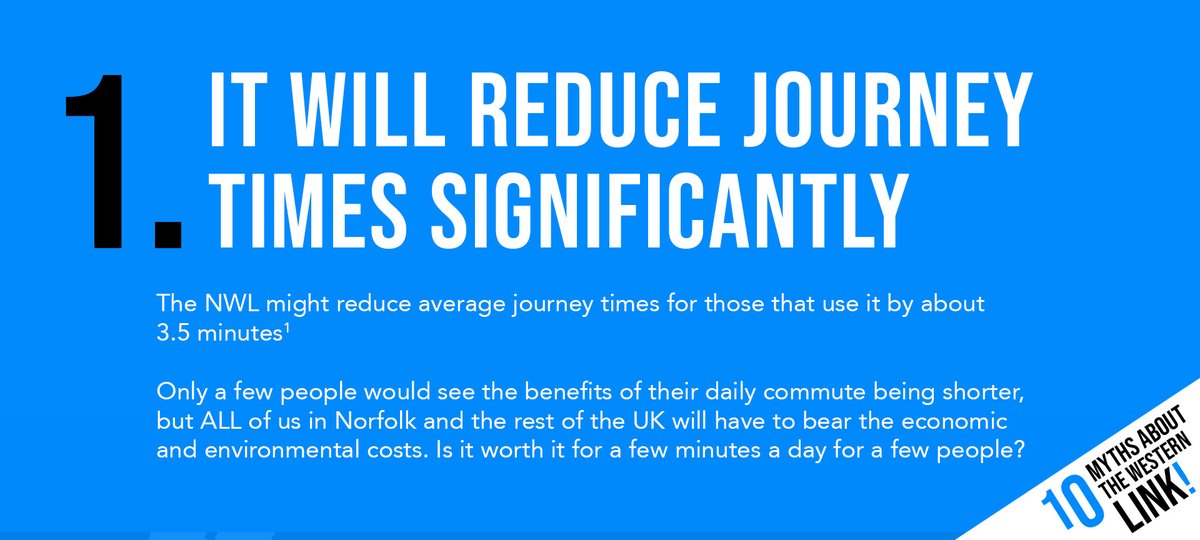 1. IT WILL REDUCE JOURNEY TIMES SIGNIFICANTLY

The NWL might reduce average journey times for those that use it by about 3.5 minutes$^1$

Only a few people would see the benefits of their daily commute being shorter, but ALL of us in Norfolk and the rest of the UK will have to bear the economic and environmental costs. Is it worth it for a few minutes a day for a few people?

10 MYTHS ABOUT THE WESTERN LINK!